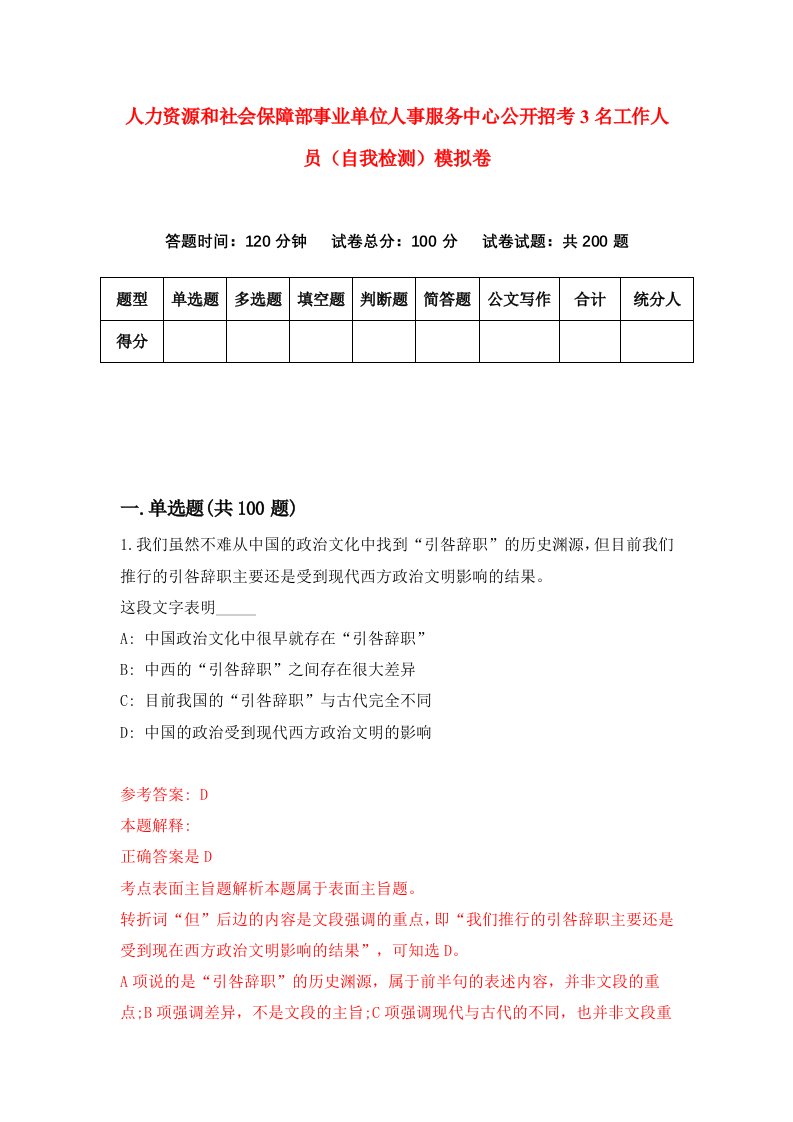 人力资源和社会保障部事业单位人事服务中心公开招考3名工作人员（自我检测）模拟卷

答题时间：120分钟　试卷总分：100分　试卷试题：共200题

| 题型 | 单选题 | 多选题 | 填空题 | 判断题 | 简答题 | 公文写作 | 合计 | 统分人 |
|---|---|---|---|---|---|---|---|---|
| 得分 | | | | | | | | |

一.单选题(共100题)

1.我们虽然不难从中国的政治文化中找到“引咎辞职”的历史渊源,但目前我们推行的引咎辞职主要还是受到现代西方政治文明影响的结果。

这段文字表明_____

A: 中国政治文化中很早就存在“引咎辞职”

B: 中西的“引咎辞职”之间存在很大差异

C: 目前我国的“引咎辞职”与古代完全不同

D: 中国的政治受到现代西方政治文明的影响

参考答案: D

本题解释:

正确答案是D

考点表面主旨题解析本题属于表面主旨题。

转折词“但”后边的内容是文段强调的重点,即“我们推行的引咎辞职主要还是受到现在西方政治文明影响的结果”，可知选D。

A项说的是“引咎辞职”的历史渊源，属于前半句的表述内容，并非文段的重点;B项强调差异，不是文段的主旨;C项强调现代与古代的不同，也并非文段重